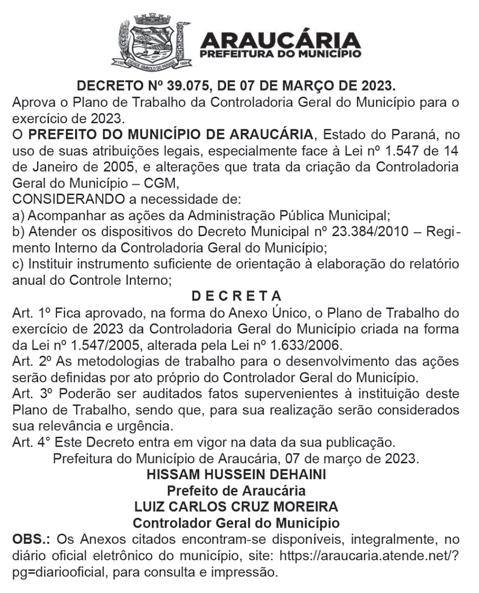 ARAUCÁRIA
PREFEITURA DO MUNICÍPIO

DECRETO Nº 39.075, DE 07 DE MARÇO DE 2023.
Aprova o Plano de Trabalho da Controladoria Geral do Município para o exercício de 2023.
O PREFEITO DO MUNICÍPIO DE ARAUCÁRIA, Estado do Paraná, no uso de suas atribuições legais, especialmente face à Lei nº 1.547 de 14 de Janeiro de 2005, e alterações que trata da criação da Controladoria Geral do Município – CGM,
CONSIDERANDO a necessidade de:
a) Acompanhar as ações da Administração Pública Municipal;
b) Atender os dispositivos do Decreto Municipal nº 23.384/2010 – Regimento Interno da Controladoria Geral do Município;
c) Instituir instrumento suficiente de orientação à elaboração do relatório anual do Controle Interno;
D E C R E T A
Art. 1º Fica aprovado, na forma do Anexo Único, o Plano de Trabalho do exercício de 2023 da Controladoria Geral do Município criada na forma da Lei nº 1.547/2005, alterada pela Lei nº 1.633/2006.
Art. 2º As metodologias de trabalho para o desenvolvimento das ações serão definidas por ato próprio do Controlador Geral do Município.
Art. 3º Poderão ser auditados fatos supervenientes à instituição deste Plano de Trabalho, sendo que, para sua realização serão considerados sua relevância e urgência.
Art. 4° Este Decreto entra em vigor na data da sua publicação.
Prefeitura do Município de Araucária, 07 de março de 2023.
HISSAM HUSSEIN DEHAINI
Prefeito de Araucária
LUIZ CARLOS CRUZ MOREIRA
Controlador Geral do Município
OBS.: Os Anexos citados encontram-se disponíveis, integralmente, no diário oficial eletrônico do município, site: https://araucaria.atende.net/?pg=diariooficial, para consulta e impressão.